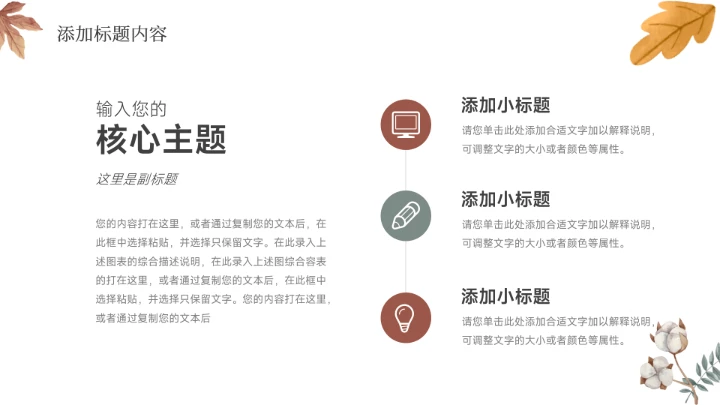 添加标题内容

输入您的

核心主题

这里是副标题

您的内容打在这里，或者通过复制您的文本后，在此框中选择粘贴，并选择只保留文字。在此录入上述图表的综合描述说明，在此录入上述图综合容表的打在这里，或者通过复制您的文本后，在此框中选择粘贴，并选择只保留文字。您的内容打在这里，或者通过复制您的文本后

添加小标题

请您单击此处添加合适文字加以解释说明，可调整文字的大小或者颜色等属性。

添加小标题

请您单击此处添加合适文字加以解释说明，可调整文字的大小或者颜色等属性。

添加小标题

请您单击此处添加合适文字加以解释说明，可调整文字的大小或者颜色等属性。